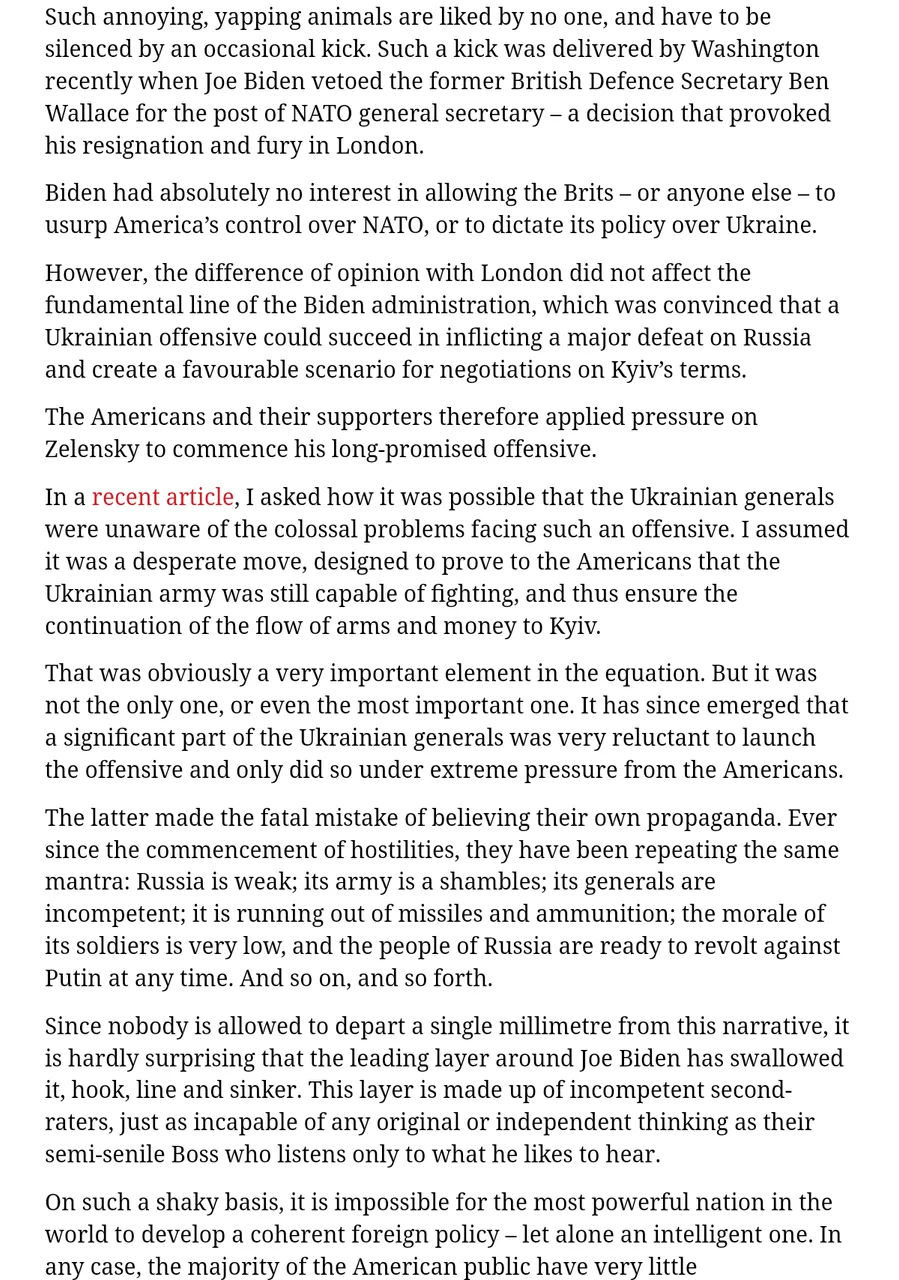 Such annoying, yapping animals are liked by no one, and have to be silenced by an occasional kick. Such a kick was delivered by Washington recently when Joe Biden vetoed the former British Defence Secretary Ben Wallace for the post of NATO general secretary – a decision that provoked his resignation and fury in London.

Biden had absolutely no interest in allowing the Brits – or anyone else – to usurp America's control over NATO, or to dictate its policy over Ukraine.

However, the difference of opinion with London did not affect the fundamental line of the Biden administration, which was convinced that a Ukrainian offensive could succeed in inflicting a major defeat on Russia and create a favourable scenario for negotiations on Kyiv's terms.

The Americans and their supporters therefore applied pressure on Zelensky to commence his long-promised offensive.

In a recent article, I asked how it was possible that the Ukrainian generals were unaware of the colossal problems facing such an offensive. I assumed it was a desperate move, designed to prove to the Americans that the Ukrainian army was still capable of fighting, and thus ensure the continuation of the flow of arms and money to Kyiv.

That was obviously a very important element in the equation. But it was not the only one, or even the most important one. It has since emerged that a significant part of the Ukrainian generals was very reluctant to launch the offensive and only did so under extreme pressure from the Americans.

The latter made the fatal mistake of believing their own propaganda. Ever since the commencement of hostilities, they have been repeating the same mantra: Russia is weak; its army is a shambles; its generals are incompetent; it is running out of missiles and ammunition; the morale of its soldiers is very low, and the people of Russia are ready to revolt against Putin at any time. And so on, and so forth.

Since nobody is allowed to depart a single millimetre from this narrative, it is hardly surprising that the leading layer around Joe Biden has swallowed it, hook, line and sinker. This layer is made up of incompetent second-raters, just as incapable of any original or independent thinking as their semi-senile Boss who listens only to what he likes to hear.

On such a shaky basis, it is impossible for the most powerful nation in the world to develop a coherent foreign policy – let alone an intelligent one. In any case, the majority of the American public have very little